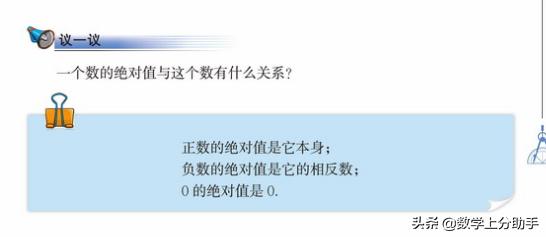 议一议

一个数的绝对值与这个数有什么关系？

正数的绝对值是它本身；
负数的绝对值是它的相反数；
0 的绝对值是 0.

头条 @数学上分助手